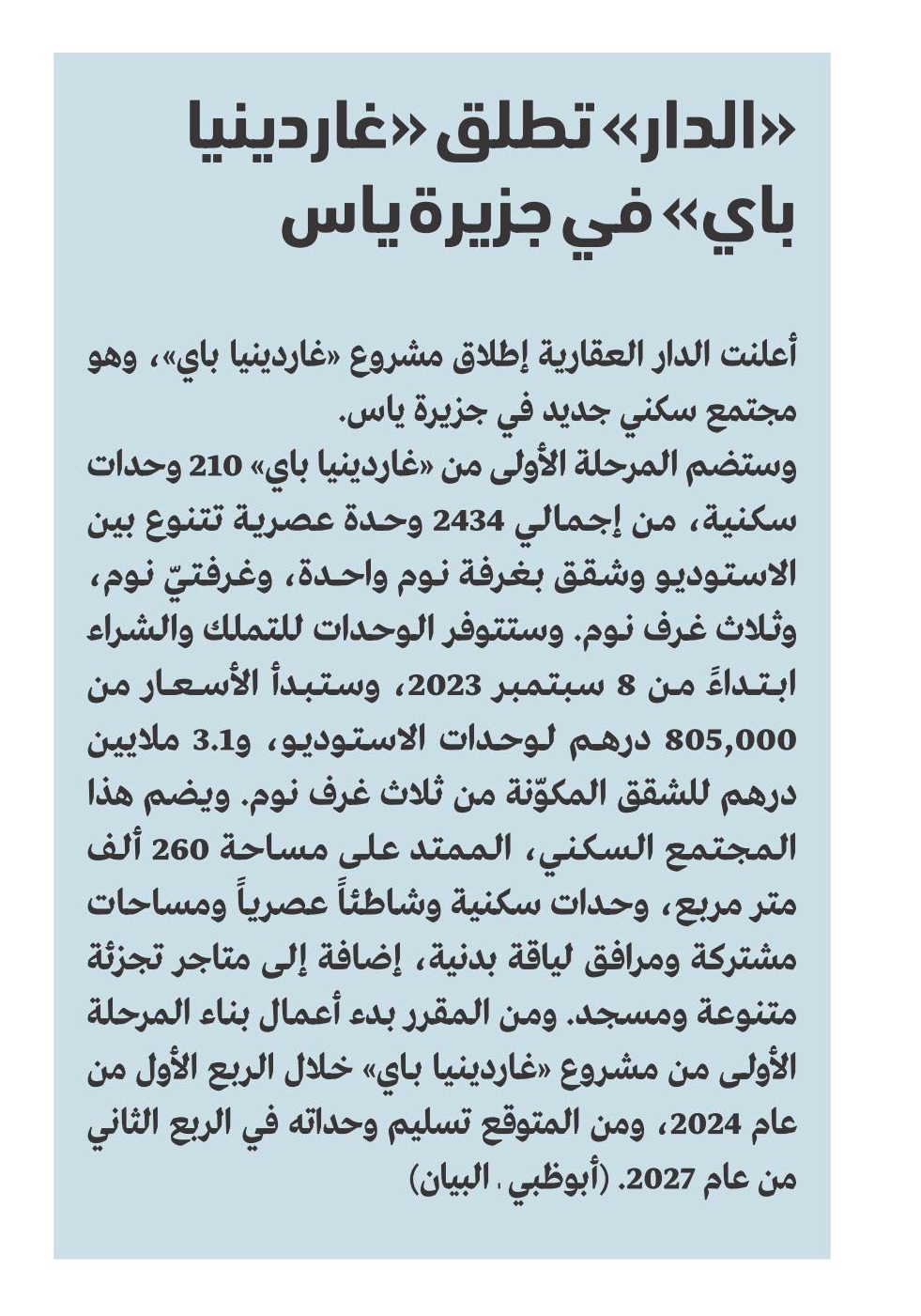 «الدار» تطلق «غاردينيا باي» في جزيرة ياس

أعلنت الدار العقارية إطلاق مشروع «غاردينيا باي»، وهو مجتمع سكني جديد في جزيرة ياس.
وستضم المرحلة الأولى من «غاردينيا باي» 210 وحدات سكنية، من إجمالي 2434 وحدة عصرية تتنوع بين الاستوديو وشقق بغرفة نوم واحدة، وغرفتيّ نوم، وثلاث غرف نوم. وستتوفر الوحدات للتملك والشراء ابتداءً من 8 سبتمبر 2023، وستبدأ الأسعار من 805,000 درهم لوحدات الاستوديو، و3.1 ملايين درهم للشقق المكوّنة من ثلاث غرف نوم. ويضم هذا المجتمع السكني، الممتد على مساحة 260 ألف متر مربع، وحدات سكنية وشاطئاً عصرياً ومساحات مشتركة ومرافق لياقة بدنية، إضافة إلى متاجر تجزئة متنوعة ومسجد. ومن المقرر بدء أعمال بناء المرحلة الأولى من مشروع «غاردينيا باي» خلال الربع الأول من عام 2024، ومن المتوقع تسليم وحداته في الربع الثاني من عام 2027. (أبوظبي ـ البيان)